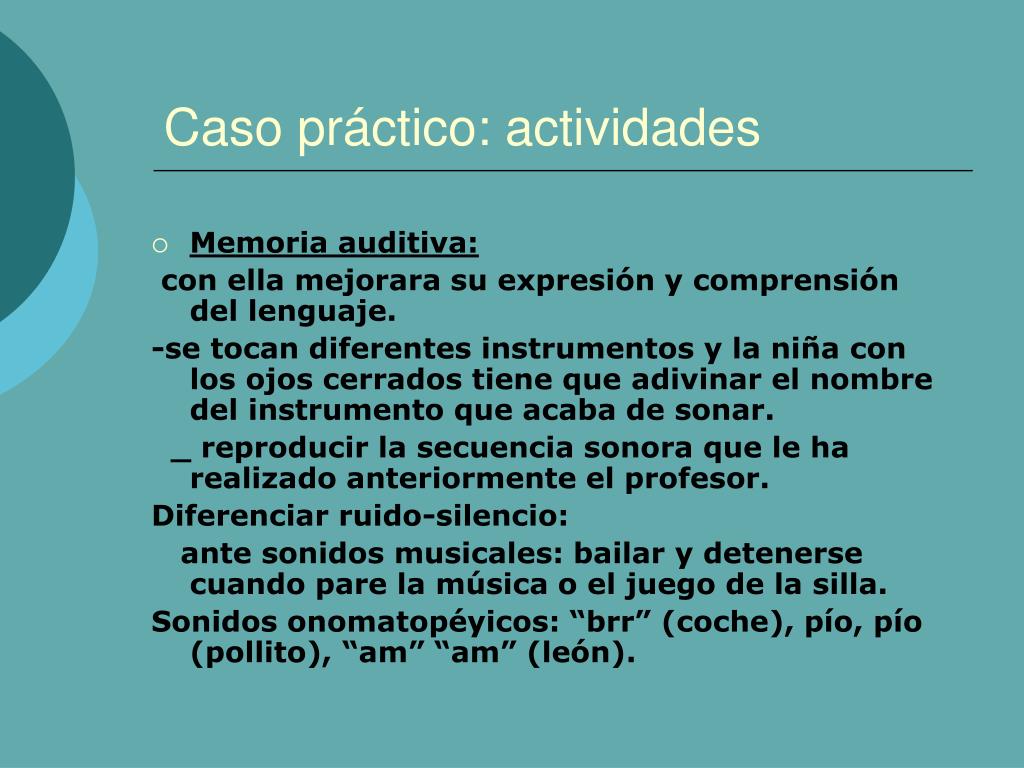 Caso práctico: actividades

Memoria auditiva:

con ella mejorara su expresión y comprensión del lenguaje.

-se tocan diferentes instrumentos y la niña con los ojos cerrados tiene que adivinar el nombre del instrumento que acaba de sonar.

_ reproducir la secuencia sonora que le ha realizado anteriormente el profesor.

Diferenciar ruido-silencio:

ante sonidos musicales: bailar y detenerse cuando pare la música o el juego de la silla.

Sonidos onomatopéyicos: “brr” (coche), pío, pío (pollito), “am” “am” (león).